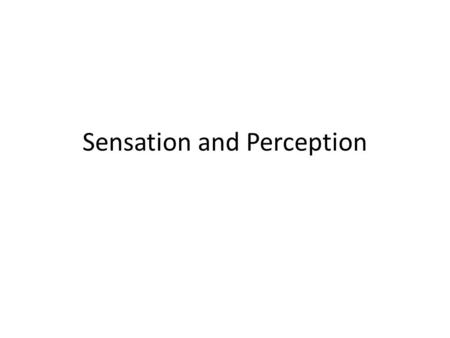 Sensation and Perception